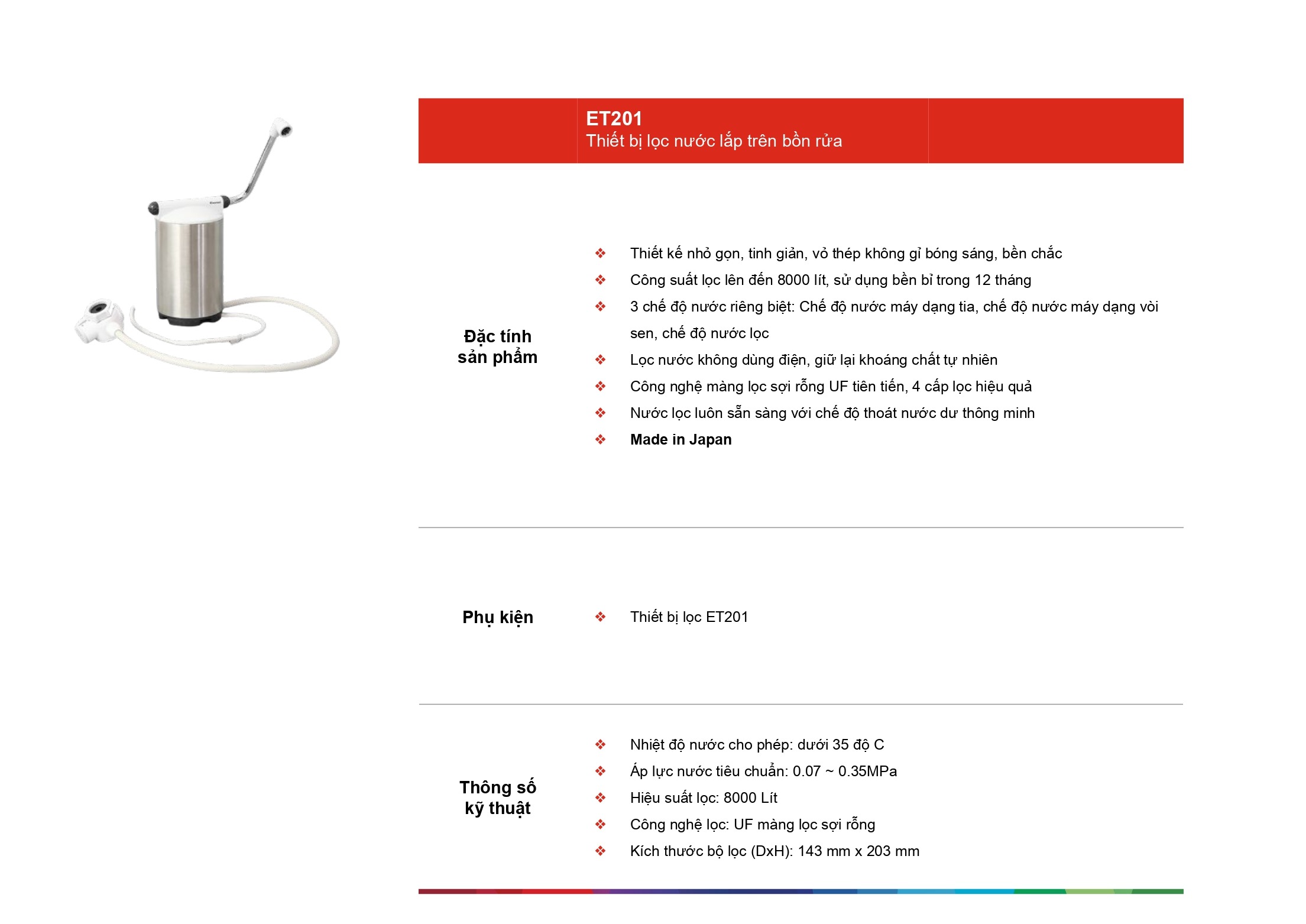 ET201
Thiết bị lọc nước lắp trên bồn rửa

Đặc tính sản phẩm

❖ Thiết kế nhỏ gọn, tinh giản, vỏ thép không gỉ bóng sáng, bền chắc
❖ Công suất lọc lên đến 8000 lít, sử dụng bền bỉ trong 12 tháng
❖ 3 chế độ nước riêng biệt: Chế độ nước máy dạng tia, chế độ nước máy dạng vòi sen, chế độ nước lọc
❖ Lọc nước không dùng điện, giữ lại khoáng chất tự nhiên
❖ Công nghệ màng lọc sợi rỗng UF tiên tiến, 4 cấp lọc hiệu quả
❖ Nước lọc luôn sẵn sàng với chế độ thoát nước dư thông minh
❖ Made in Japan

Phụ kiện

❖ Thiết bị lọc ET201

Thông số kỹ thuật

❖ Nhiệt độ nước cho phép: dưới 35 độ C
❖ Áp lực nước tiêu chuẩn: 0.07 ~ 0.35MPa
❖ Hiệu suất lọc: 8000 Lít
❖ Công nghệ lọc: UF màng lọc sợi rỗng
❖ Kích thước bộ lọc (DxH): 143 mm x 203 mm